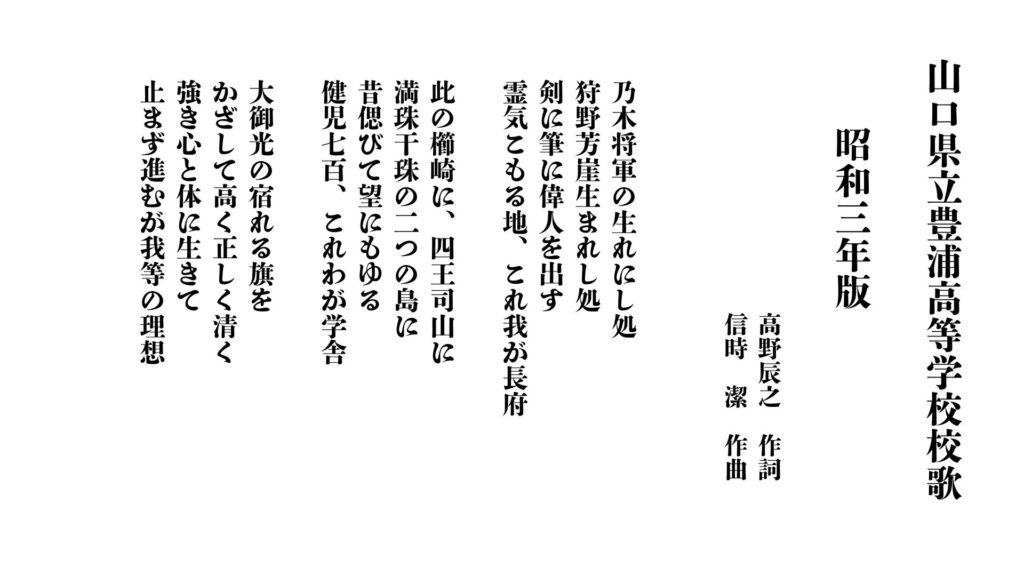 山口県立豊浦高等学校校歌

昭和三年版

高野辰之 作詞
信時 潔 作曲

乃木将軍の生れにし処
狩野芳崖生まれし処
剣に筆に偉人を出す
霊気こもる地、これ我が長府

此の櫛崎に、四王司山に
満珠干珠の二つの島に
昔偲びて望にもゆる
健児七百、これわが学舎

大御光の宿れる旗を
かざして高く正しく清く
強き心と体に生きて
止まず進むが我等の理想